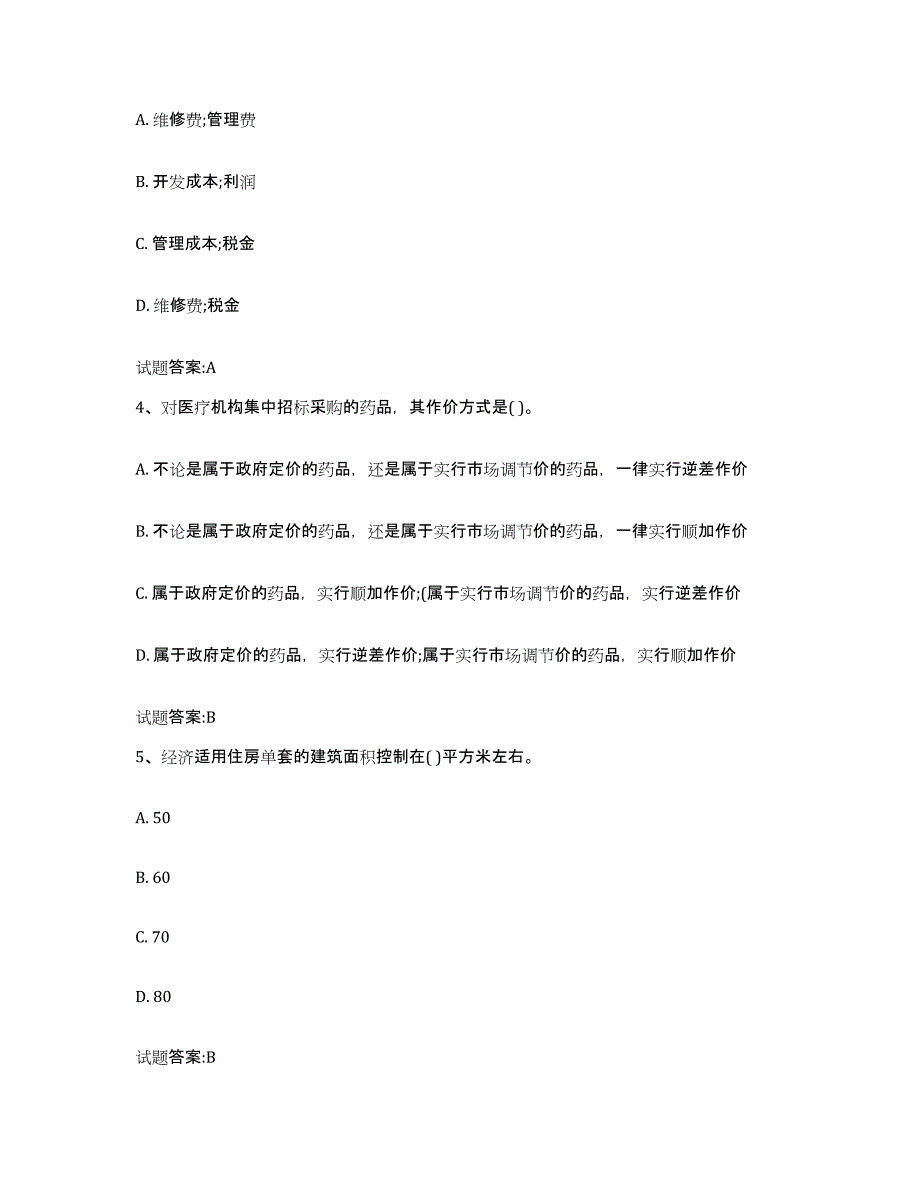 A. 维修费;管理费

B. 开发成本;利润

C. 管理成本;税金

D. 维修费;税金

试题答案:A

4、对医疗机构集中招标采购的药品，其作价方式是( )。

A. 不论是属于政府定价的药品，还是属于实行市场调节价的药品，一律实行逆差作价

B. 不论是属于政府定价的药品，还是属于实行市场调节价的药品，一律实行顺加作价

C. 属于政府定价的药品，实行顺加作价;(属于实行市场调节价的药品，实行逆差作价

D. 属于政府定价的药品，实行逆差作价;属于实行市场调节价的药品，实行顺加作价

试题答案:B

5、经济适用住房单套的建筑面积控制在( )平方米左右。

A. 50

B. 60

C. 70

D. 80

试题答案:B